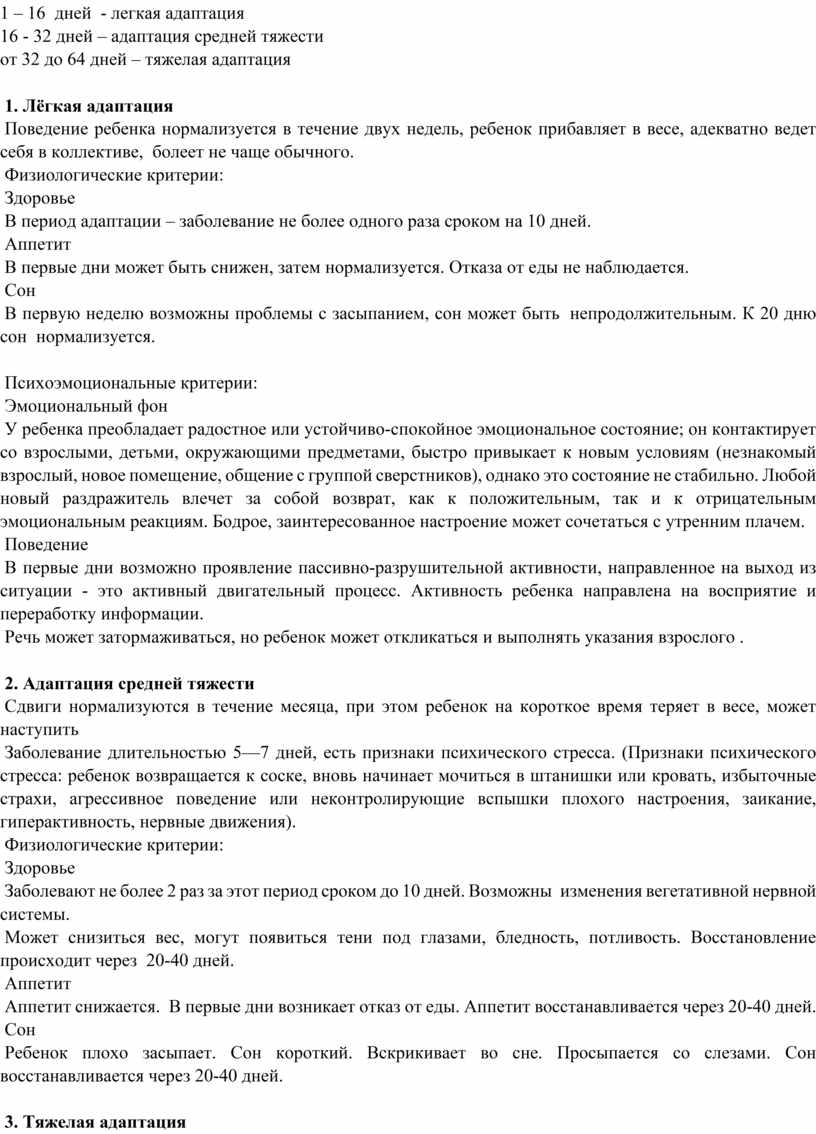 1 – 16 дней - легкая адаптация
16 - 32 дней – адаптация средней тяжести
от 32 до 64 дней – тяжелая адаптация

1. Лёгкая адаптация
Поведение ребенка нормализуется в течение двух недель, ребенок прибавляет в весе, адекватно ведет себя в коллективе, болеет не чаще обычного.
Физиологические критерии:
Здоровье
В период адаптации – заболевание не более одного раза сроком на 10 дней.
Аппетит
В первые дни может быть снижен, затем нормализуется. Отказа от еды не наблюдается.
Сон
В первую неделю возможны проблемы с засыпанием, сон может быть непродолжительным. К 20 дню сон нормализуется.

Психоэмоциональные критерии:
Эмоциональный фон
У ребенка преобладает радостное или устойчиво-спокойное эмоциональное состояние; он контактирует со взрослыми, детьми, окружающими предметами, быстро привыкает к новым условиям (незнакомый взрослый, новое помещение, общение с группой сверстников), однако это состояние не стабильно. Любой новый раздражитель влечет за собой возврат, как к положительным, так и к отрицательным эмоциональным реакциям. Бодрое, заинтересованное настроение может сочетаться с утренним плачем.
Поведение
В первые дни возможно проявление пассивно-разрушительной активности, направленное на выход из ситуации - это активный двигательный процесс. Активность ребенка направлена на восприятие и переработку информации.
Речь может затормаживаться, но ребенок может откликаться и выполнять указания взрослого .

2. Адаптация средней тяжести
Сдвиги нормализуются в течение месяца, при этом ребенок на короткое время теряет в весе, может наступить
Заболевание длительностью 5—7 дней, есть признаки психического стресса. (Признаки психического стресса: ребенок возвращается к соске, вновь начинает мочиться в штанишки или кровать, избыточные страхи, агрессивное поведение или неконтролирующие вспышки плохого настроения, заикание, гиперактивность, нервные движения).
Физиологические критерии:
Здоровье
Заболевают не более 2 раз за этот период сроком до 10 дней. Возможны изменения вегетативной нервной системы.
Может снизиться вес, могут появиться тени под глазами, бледность, потливость. Восстановление происходит через 20-40 дней.
Аппетит
Аппетит снижается. В первые дни возникает отказ от еды. Аппетит восстанавливается через 20-40 дней.
Сон
Ребенок плохо засыпает. Сон короткий. Вскрикивает во сне. Просыпается со слезами. Сон восстанавливается через 20-40 дней.

3. Тяжелая адаптация